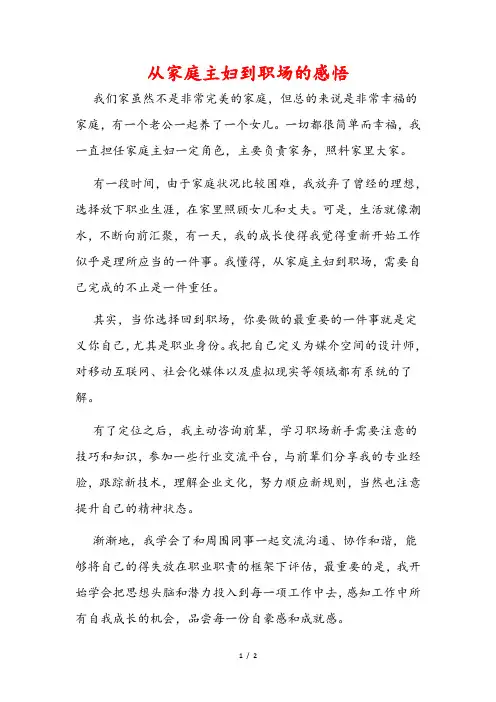 从家庭主妇到职场的感悟

我们家虽然不是非常完美的家庭，但总的来说是非常幸福的家庭，有一个老公一起养了一个女儿。一切都很简单而幸福，我一直担任家庭主妇一定角色，主要负责家务，照料家里大家。

有一段时间，由于家庭状况比较困难，我放弃了曾经的理想，选择放下职业生涯，在家里照顾女儿和丈夫。可是，生活就像潮水，不断向前汇聚，有一天，我的成长使得我觉得重新开始工作似乎是理所应当的一件事。我懂得，从家庭主妇到职场，需要自己完成的不止是一件重任。

其实，当你选择回到职场，你要做的最重要的一件事就是定义你自己，尤其是职业身份。我把自己定义为媒介空间的设计师，对移动互联网、社会化媒体以及虚拟现实等领域都有系统的了解。

有了定位之后，我主动咨询前辈，学习职场新手需要注意的技巧和知识，参加一些行业交流平台，与前辈们分享我的专业经验，跟踪新技术，理解企业文化，努力顺应新规则，当然也注意提升自己的精神状态。

渐渐地，我学会了和周围同事一起交流沟通、协作和谐，能够将自己的得失放在职业职责的框架下评估，最重要的是，我开始学会把思想头脑和潜力投入到每一项工作中去，感知工作中所有自我成长的机会，品尝每一份自豪感和成就感。

1 / 2